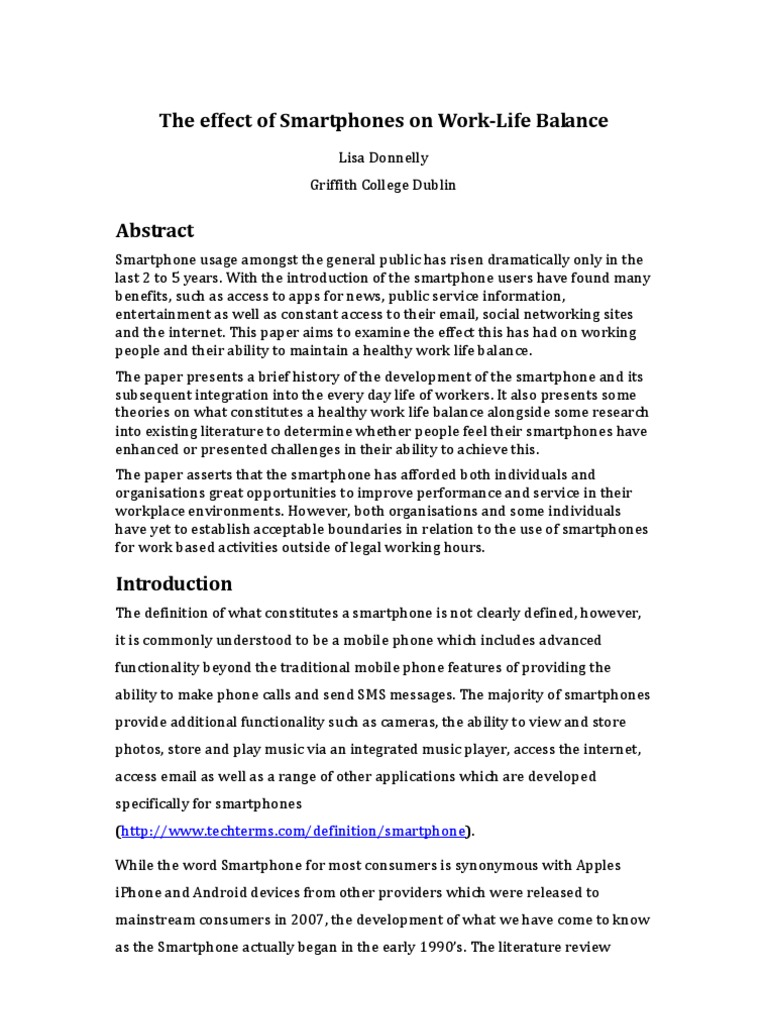 The effect of Smartphones on Work-Life Balance

Lisa Donnelly

Griffith College Dublin

Abstract

Smartphone usage amongst the general public has risen dramatically only in the last 2 to 5 years. With the introduction of the smartphone users have found many benefits, such as access to apps for news, public service information, entertainment as well as constant access to their email, social networking sites and the internet. This paper aims to examine the effect this has had on working people and their ability to maintain a healthy work life balance.

The paper presents a brief history of the development of the smartphone and its subsequent integration into the every day life of workers. It also presents some theories on what constitutes a healthy work life balance alongside some research into existing literature to determine whether people feel their smartphones have enhanced or presented challenges in their ability to achieve this.

The paper asserts that the smartphone has afforded both individuals and organisations great opportunities to improve performance and service in their workplace environments. However, both organisations and some individuals have yet to establish acceptable boundaries in relation to the use of smartphones for work based activities outside of legal working hours.

Introduction

The definition of what constitutes a smartphone is not clearly defined, however, it is commonly understood to be a mobile phone which includes advanced functionality beyond the traditional mobile phone features of providing the ability to make phone calls and send SMS messages. The majority of smartphones provide additional functionality such as cameras, the ability to view and store photos, store and play music via an integrated music player, access the internet, access email as well as a range of other applications which are developed specifically for smartphones (http://www.techterms.com/definition/smartphone).

While the word Smartphone for most consumers is synonymous with Apples iPhone and Android devices from other providers which were released to mainstream consumers in 2007, the development of what we have come to know as the Smartphone actually began in the early 1990's. The literature review